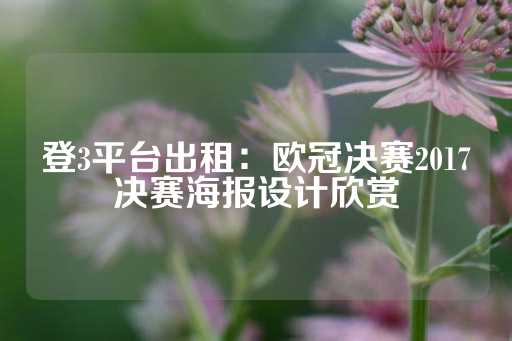 登3平台出租：欧冠决赛2017决赛海报设计欣赏